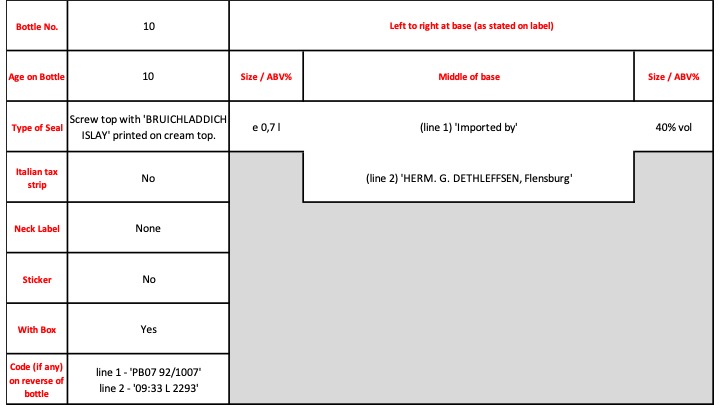 | Bottle No. | 10 | Left to right at base (as stated on label) | | |
|---|---|---|---|---|
| Age on Bottle | 10 | Size / ABV% | Middle of base | Size / ABV% |
| Type of Seal | Screw top with 'BRUICHLADDICH ISLAY' printed on cream top. | e 0,7 l | (line 1) 'Imported by' | 40% vol |
| Italian tax strip | No | | (line 2) 'HERM. G. DETHLEFFSEN, Flensburg' | |
| Neck Label | None | | | |
| Sticker | No | | | |
| With Box | Yes | | | |
| Code (if any) on reverse of bottle | line 1 - 'PB07 92/1007' line 2 - '09:33 L 2293' | | | |